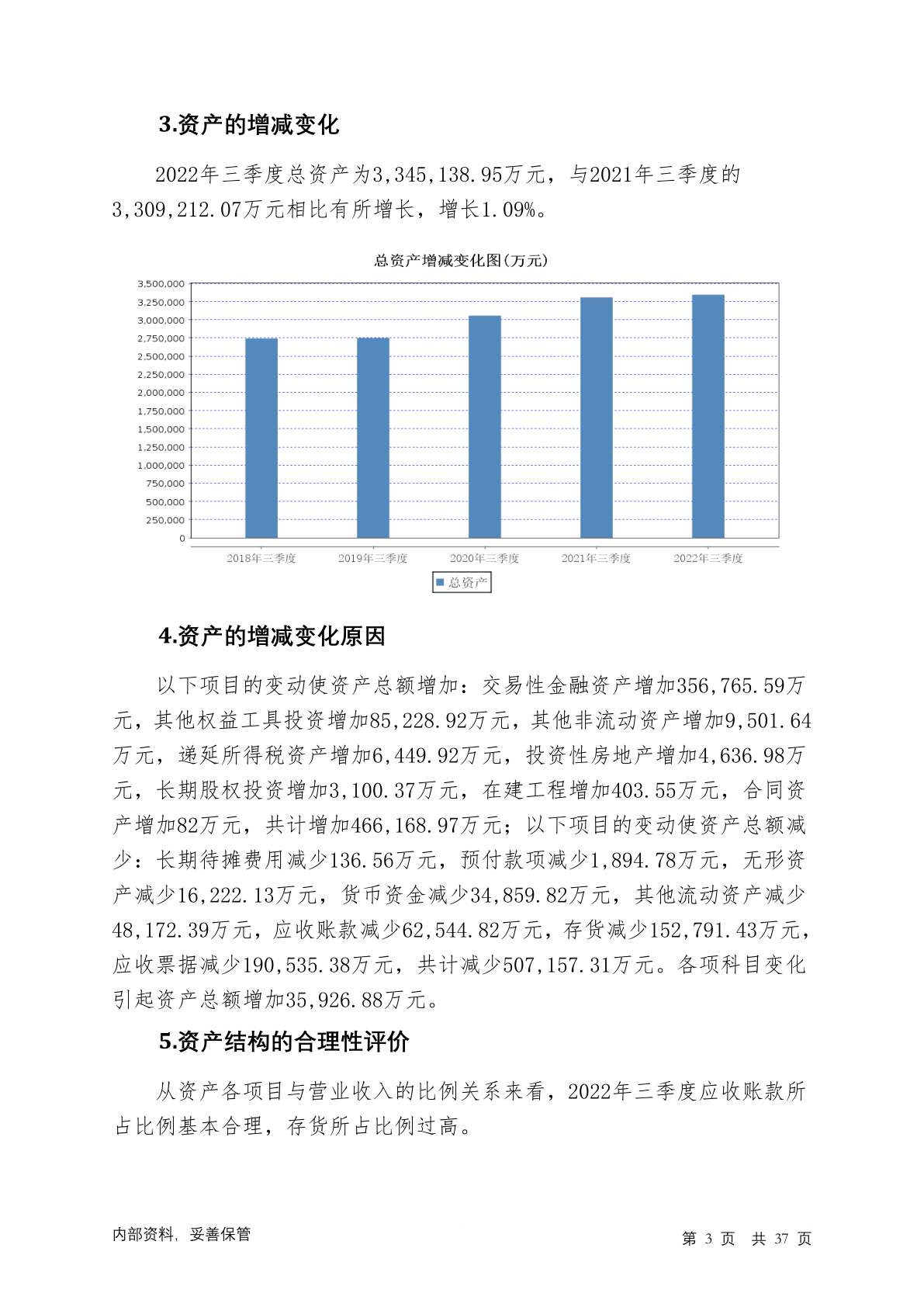 3.资产的增减变化

2022年三季度总资产为3,345,138.95万元，与2021年三季度的3,309,212.07万元相比有所增长，增长1.09%。

总资产增减变化图(万元)

3,500,000
3,250,000
3,000,000
2,750,000
2,500,000
2,250,000
2,000,000
1,750,000
1,500,000
1,250,000
1,000,000
750,000
500,000
250,000
0

2018年三季度 2019年三季度 2020年三季度 2021年三季度 2022年三季度

总资产

4.资产的增减变化原因

以下项目的变动使资产总额增加：交易性金融资产增加356,765.59万元，其他权益工具投资增加85,228.92万元，其他非流动资产增加9,501.64万元，递延所得税资产增加6,449.92万元，投资性房地产增加4,636.98万元，长期股权投资增加3,100.37万元，在建工程增加403.55万元，合同资产增加82万元，共计增加466,168.97万元；以下项目的变动使资产总额减少：长期待摊费用减少136.56万元，预付款项减少1,894.78万元，无形资产减少16,222.13万元，货币资金减少34,859.82万元，其他流动资产减少48,172.39万元，应收账款减少62,544.82万元，存货减少152,791.43万元，应收票据减少190,535.38万元，共计减少507,157.31万元。各项科目变化引起资产总额增加35,926.88万元。

5.资产结构的合理性评价

从资产各项目与营业收入的比例关系来看，2022年三季度应收账款所占比例基本合理，存货所占比例过高。

内部资料，妥善保管

第 3 页 共 37 页